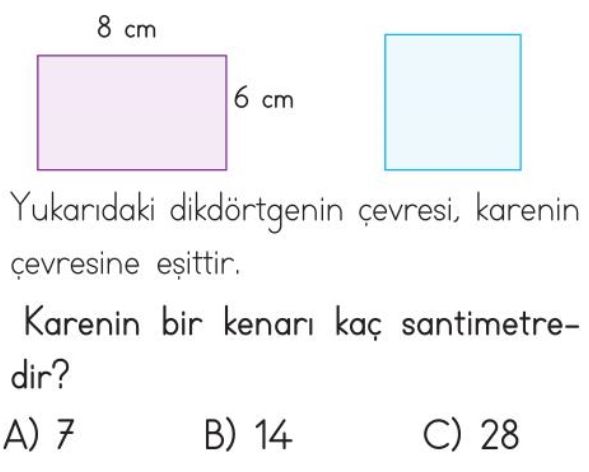 8 cm

6 cm

Yukarıdaki dikdörtgenin çevresi, karenin çevresine eşittir.

Karenin bir kenarı kaç santimetredir?

A) 7    B) 14    C) 28